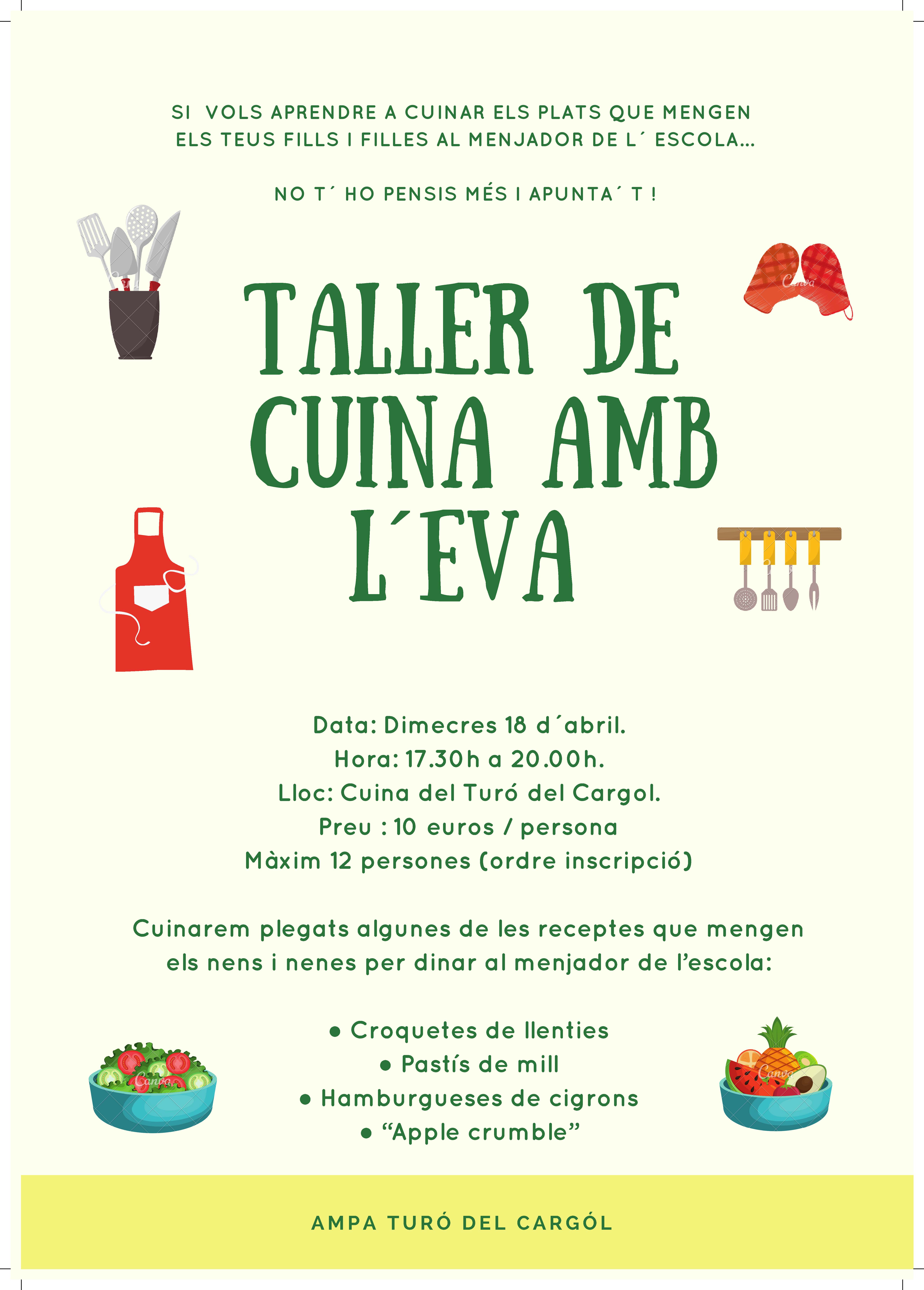 SI VOLS APRENDRE A CUINAR ELS PLATS QUE MENGEN ELS TEUS FILLS I FILLES AL MENJADOR DE L´ ESCOLA...

NO T´ HO PENSIS MÉS I APUNTA´ T !

TALLER DE CUINA AMB L´EVA

Data: Dimecres 18 d´abril.
Hora: 17.30h a 20.00h.
Lloc: Cuina del Turó del Cargol.
Preu : 10 euros / persona
Màxim 12 persones (ordre inscripció)

Cuinarem plegats algunes de les receptes que mengen els nens i nenes per dinar al menjador de l'escola:

• Croquetes de llenties
• Pastís de mill
• Hamburgueses de cigrons
• "Apple crumble"

AMPA TURÓ DEL CARGÓL

Canva